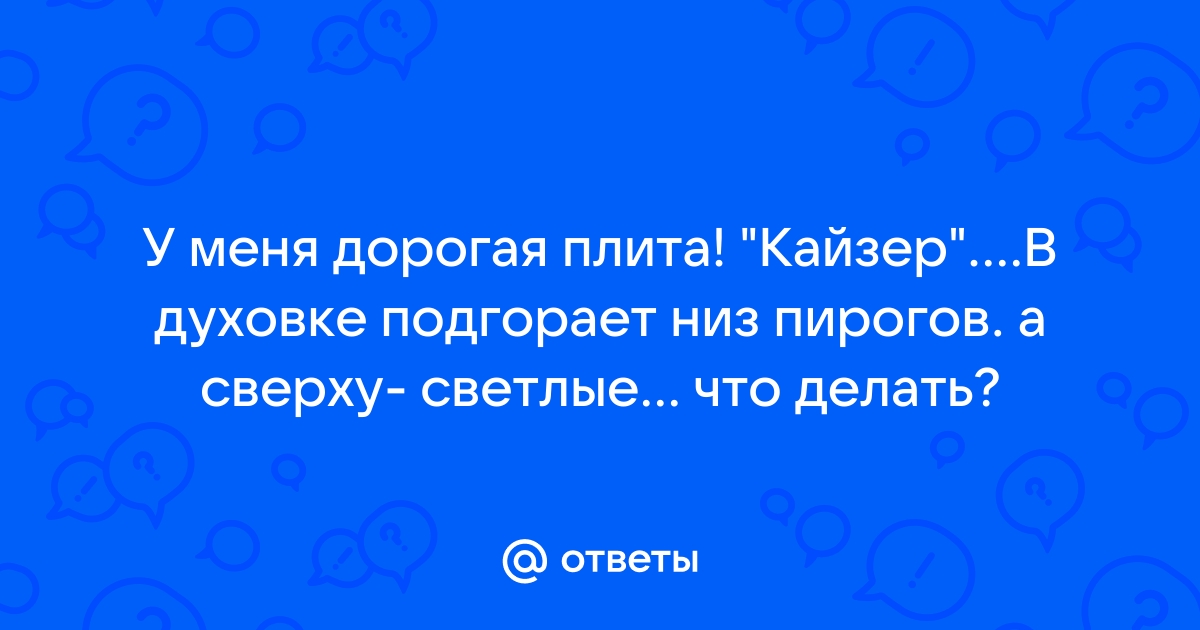 У меня дорогая плита! "Кайзер"....В духовке подгорает низ пирогов. а сверху- светлые... что делать?

@ ответы